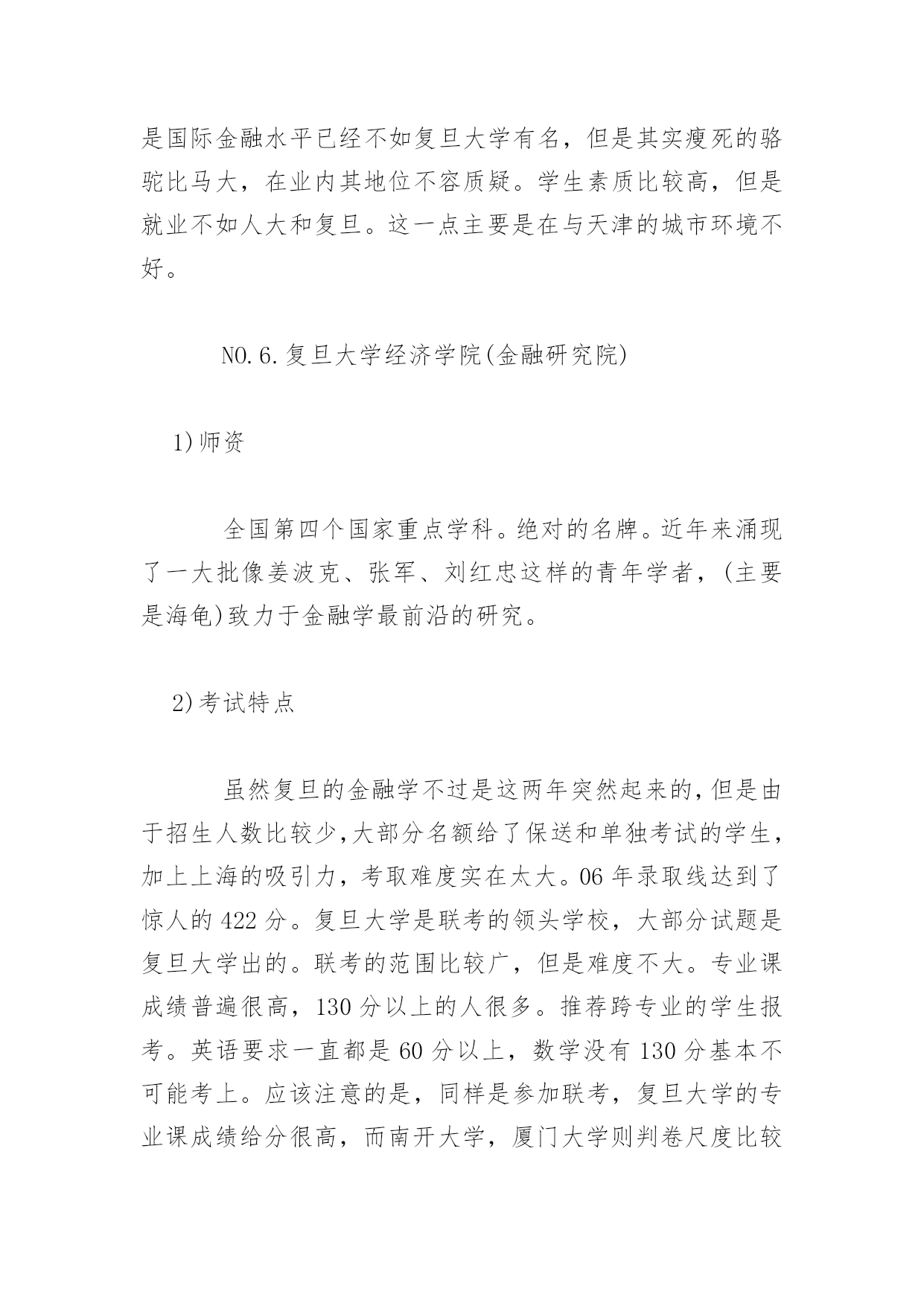 是国际金融水平已经不如复旦大学有名，但是其实瘦死的骆驼比马大，在业内其地位不容质疑。学生素质比较高，但是就业不如人大和复旦。这一点主要是在与天津的城市环境不好。

NO.6.复旦大学经济学院(金融研究院)

1)师资

全国第四个国家重点学科。绝对的名牌。近年来涌现了一大批像姜波克、张军、刘红忠这样的青年学者，(主要是海龟)致力于金融学最前沿的研究。

2)考试特点

虽然复旦的金融学不过是这两年突然起来的,但是由于招生人数比较少,大部分名额给了保送和单独考试的学生,加上上海的吸引力，考取难度实在太大。06 年录取线达到了惊人的 422 分。复旦大学是联考的领头学校，大部分试题是复旦大学出的。联考的范围比较广，但是难度不大。专业课成绩普遍很高，130 分以上的人很多。推荐跨专业的学生报考。英语要求一直都是 60 分以上，数学没有 130 分基本不可能考上。应该注意的是，同样是参加联考，复旦大学的专业课成绩给分很高，而南开大学，厦门大学则判卷尺度比较